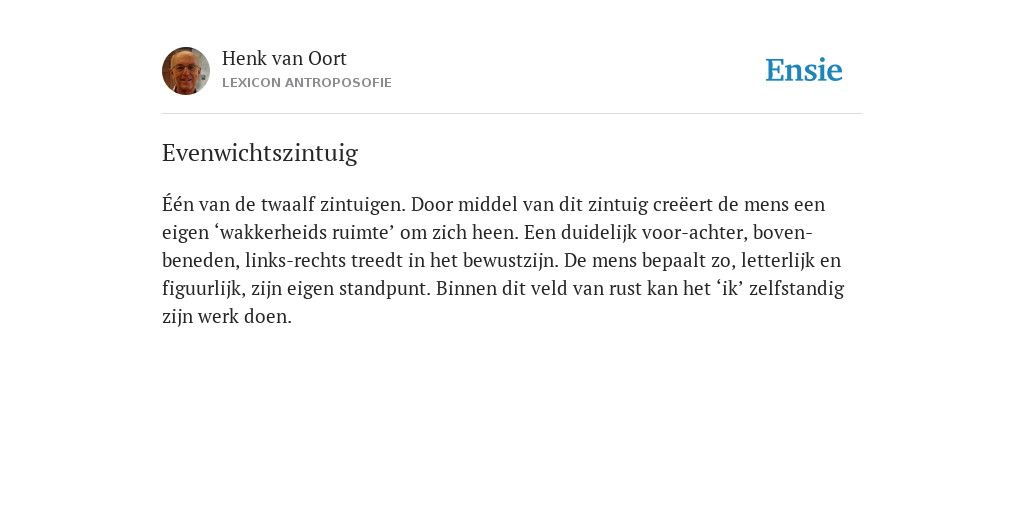 Henk van Oort
LEXICON ANTROPOSOFIE

Ensie

Evenwichtszintuig

Één van de twaalf zintuigen. Door middel van dit zintuig creëert de mens een eigen ‘wakkerheids ruimte’ om zich heen. Een duidelijk voor-achter, boven-beneden, links-rechts treedt in het bewustzijn. De mens bepaalt zo, letterlijk en figuurlijk, zijn eigen standpunt. Binnen dit veld van rust kan het ‘ik’ zelfstandig zijn werk doen.